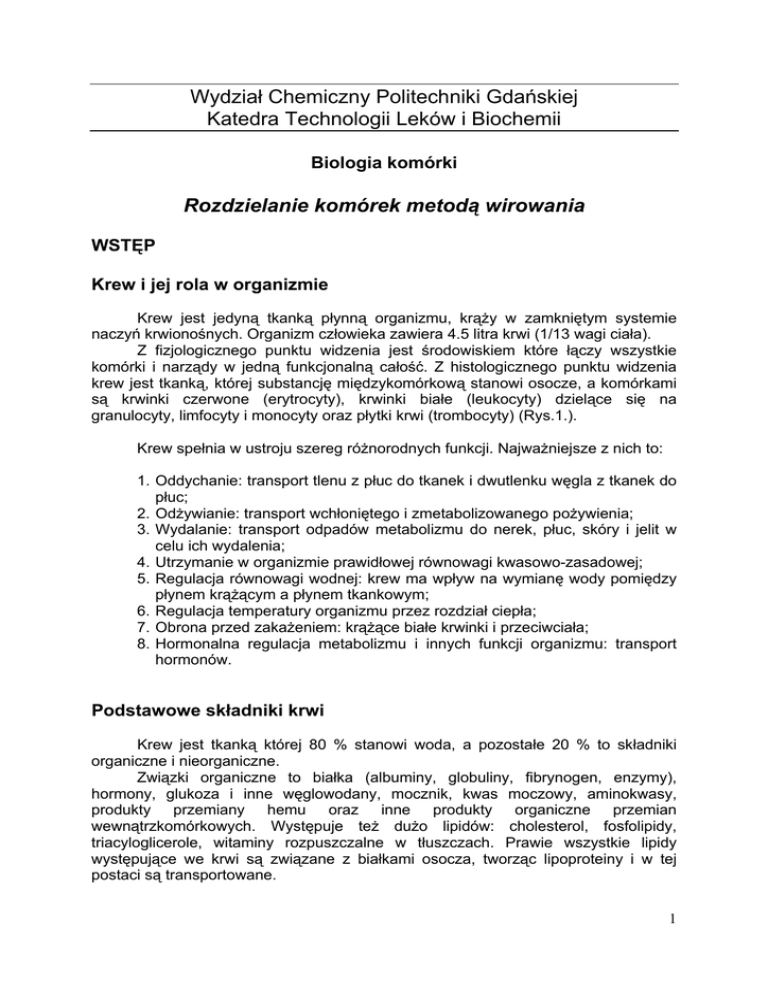 Wydział Chemiczny Politechniki Gdańskiej
Katedra Technologii Leków i Biochemii

Biologia komórki

Rozdzielanie komórek metodą wirowania

WSTĘP

Krew i jej rola w organizmie

Krew jest jedyną tkanką płynną organizmu, krąży w zamkniętym systemie naczyń krwionośnych. Organizm człowieka zawiera 4.5 litra krwi (1/13 wagi ciała).
Z fizjologicznego punktu widzenia jest środowiskiem które łączy wszystkie komórki i narządy w jedną funkcjonalną całość. Z histologicznego punktu widzenia krew jest tkanką, której substancję międzykomórkową stanowi osocze, a komórkami są krwinki czerwone (erytrocyty), krwinki białe (leukocyty) dzielące się na granulocyty, limfocyty i monocyty oraz płytki krwi (trombocyty) (Rys.1.).

Krew spełnia w ustroju szereg różnorodnych funkcji. Najważniejsze z nich to:

1. Oddychanie: transport tlenu z płuc do tkanek i dwutlenku węgla z tkanek do płuc;
2. Odżywianie: transport wchłoniętego i zmetabolizowanego pożywienia;
3. Wydalanie: transport odpadów metabolizmu do nerek, płuc, skóry i jelit w celu ich wydalenia;
4. Utrzymanie w organizmie prawidłowej równowagi kwasowo-zasadowej;
5. Regulacja równowagi wodnej: krew ma wpływ na wymianę wody pomiędzy płynem krążącym a płynem tkankowym;
6. Regulacja temperatury organizmu przez rozdział ciepła;
7. Obrona przed zakażeniem: krążące białe krwinki i przeciwciała;
8. Hormonalna regulacja metabolizmu i innych funkcji organizmu: transport hormonów.

Podstawowe składniki krwi

Krew jest tkanką której 80 % stanowi woda, a pozostałe 20 % to składniki organiczne i nieorganiczne.
Związki organiczne to białka (albuminy, globuliny, fibrynogen, enzymy), hormony, glukoza i inne węglowodany, mocznik, kwas moczowy, aminokwasy, produkty przemiany hemu oraz inne produkty organiczne przemian wewnątrzkomórkowych. Występuje też dużo lipidów: cholesterol, fosfolipidy, triacyloglicerole, witaminy rozpuszczalne w tłuszczach. Prawie wszystkie lipidy występujące we krwi są związane z białkami osocza, tworząc lipoproteiny i w tej postaci są transportowane.

1